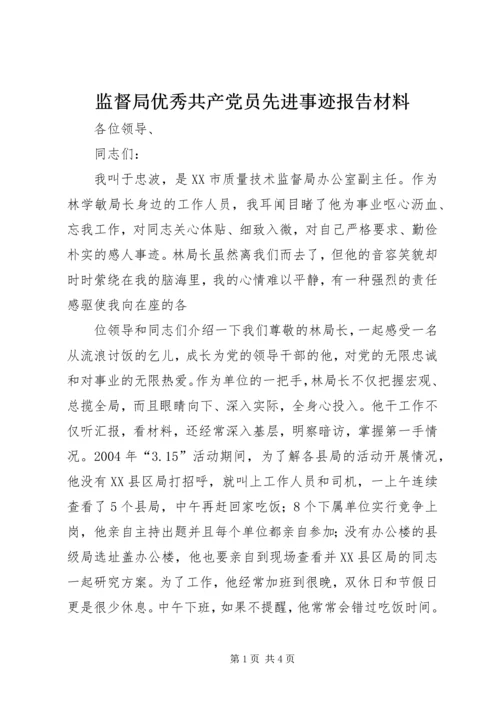 监督局优秀共产党员先进事迹报告材料

各位领导、

同志们：

我叫于忠波，是XX市质量技术监督局办公室副主任。作为林学敏局长身边的工作人员，我耳闻目睹了他为事业呕心沥血、忘我工作，对同志关心体贴、细致入微，对自己严格要求、勤俭朴实的感人事迹。林局长虽然离我们而去了，但他的音容笑貌却时时萦绕在我的脑海里，我的心情难以平静，有一种强烈的责任感驱使我向在座的各

位领导和同志们介绍一下我们尊敬的林局长，一起感受一名从流浪讨饭的乞儿，成长为党的领导干部的他，对党的无限忠诚和对事业的无限热爱。作为单位的一把手，林局长不仅把握宏观、总揽全局，而且眼睛向下、深入实际，全身心投入。他干工作不仅听汇报，看材料，还经常深入基层，明察暗访，掌握第一手情况。2004年“3.15”活动期间，为了解各县局的活动开展情况，他没有XX县区局打招呼，就叫上工作人员和司机，一上午连续查看了5个县局，中午再赶回家吃饭；8个下属单位实行竞争上岗，他亲自主持出题并且每个单位都亲自参加；没有办公楼的县级局选址盖办公楼，他也要亲自到现场查看并XX县区局的同志一起研究方案。为了工作，他经常加班到很晚，双休日和节假日更是很少休息。中午下班，如果不提醒，他常常会错过吃饭时间。

第1页 共4页